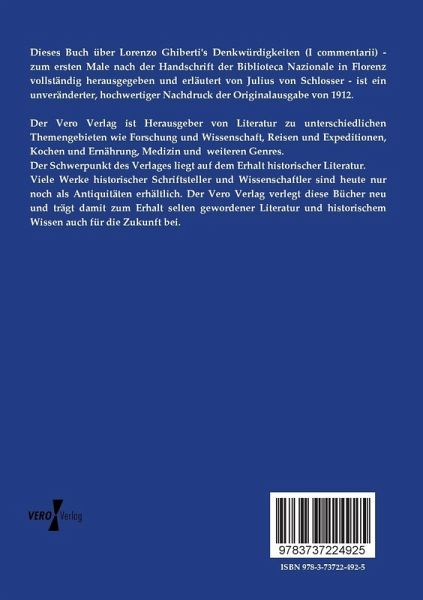 Dieses Buch über Lorenzo Ghiberti's Denkwürdigkeiten (I commentarii) - zum ersten Male nach der Handschrift der Biblioteca Nazionale in Florenz vollständig herausgegeben und erläutert von Julius von Schlosser - ist ein unveränderter, hochwertiger Nachdruck der Originalausgabe von 1912.

Der Vero Verlag ist Herausgeber von Literatur zu unterschiedlichen Themengebieten wie Forschung und Wissenschaft, Reisen und Expeditionen, Kochen und Ernährung, Medizin und weiteren Genres.
Der Schwerpunkt des Verlages liegt auf dem Erhalt historischer Literatur.
Viele Werke historischer Schriftsteller und Wissenschaftler sind heute nur noch als Antiquitäten erhältlich. Der Vero Verlag verlegt diese Bücher neu und trägt damit zum Erhalt selten gewordener Literatur und historischem Wissen auch für die Zukunft bei.

VERO Verlag

9783737224925

ISBN 978-3-73722-492-5